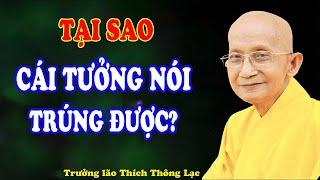 TẠI SAO
CÁI TƯỞNG NÓI TRÚNG ĐƯỢC?

Trưởng lão Thích Thông Lạc